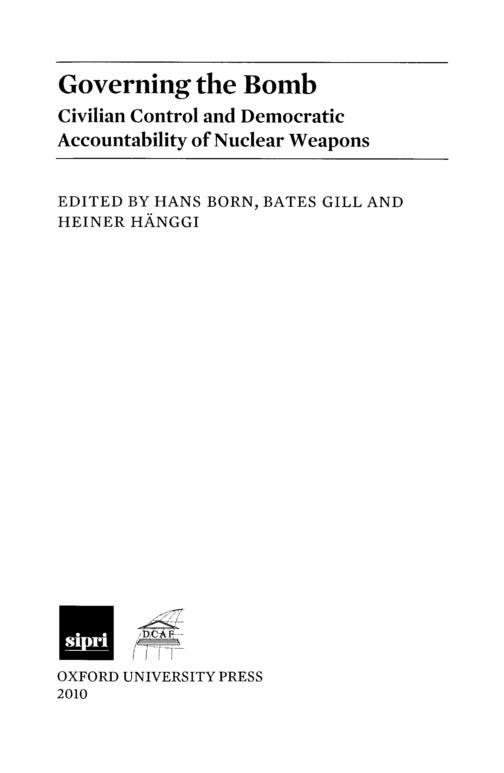 Governing the Bomb
Civilian Control and Democratic Accountability of Nuclear Weapons

EDITED BY HANS BORN, BATES GILL AND HEINER HÄNGGI

sipri

DCAF

OXFORD UNIVERSITY PRESS
2010